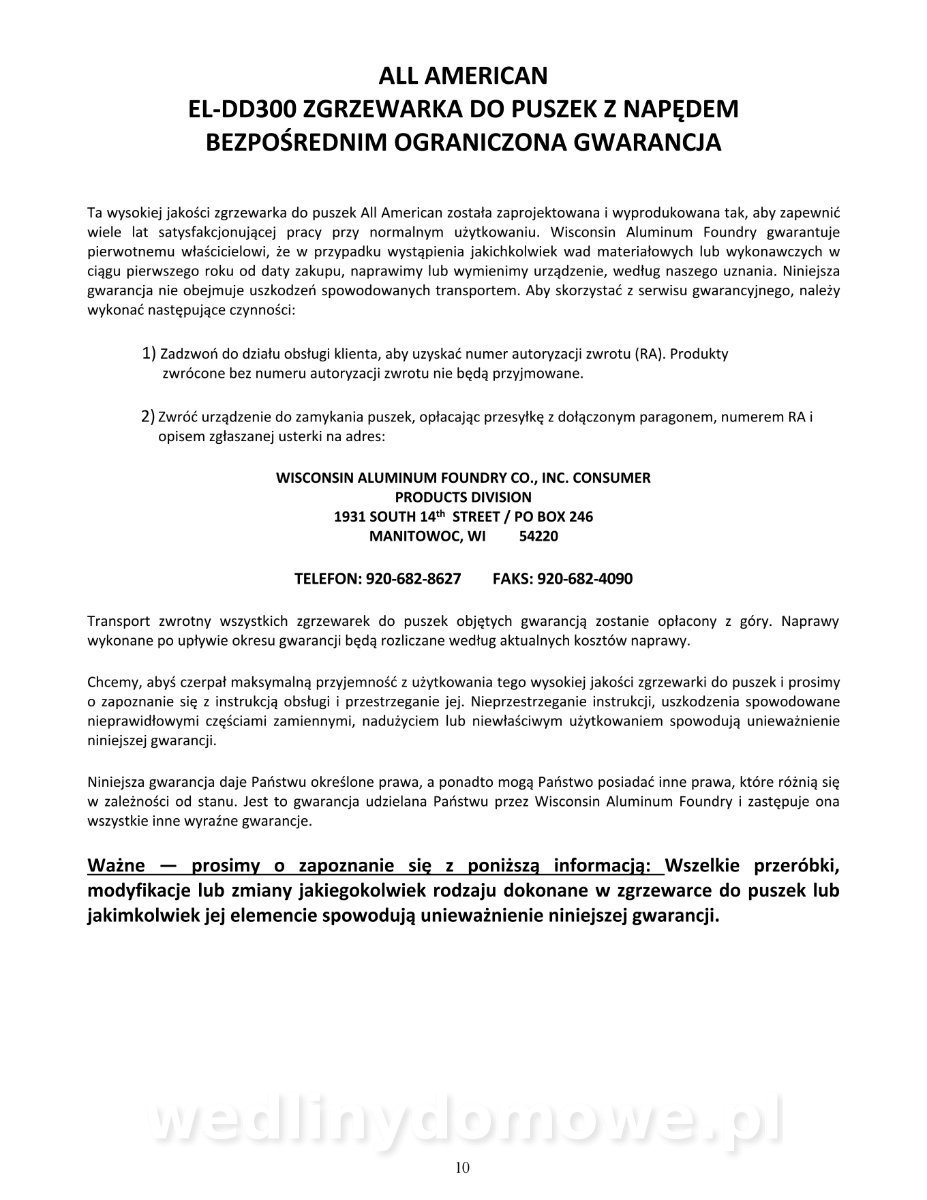 ALL AMERICAN
EL-DD300 ZGRZEWARKA DO PUSZEK Z NAPĘDEM BEZPOŚREDNIM OGRANICZONA GWARANCJA

Ta wysokiej jakości zgrzewarka do puszek All American została zaprojektowana i wyprodukowana tak, aby zapewnić wiele lat satysfakcjonującej pracy przy normalnym użytkowaniu. Wisconsin Aluminum Foundry gwarantuje pierwotnemu właścicielowi, że w przypadku wystąpienia jakichkolwiek wad materiałowych lub wykonawczych w ciągu pierwszego roku od daty zakupu, naprawimy lub wymienimy urządzenie, według naszego uznania. Niniejsza gwarancja nie obejmuje uszkodzeń spowodowanych transportem. Aby skorzystać z serwisu gwarancyjnego, należy wykonać następujące czynności:

1) Zadzwoń do działu obsługi klienta, aby uzyskać numer autoryzacji zwrotu (RA). Produkty zwrócone bez numeru autoryzacji zwrotu nie będą przyjmowane.

2) Zwróć urządzenie do zamykania puszek, opłacając przesyłkę z dołączonym paragonem, numerem RA i opisem zgłaszanej usterki na adres:

WISCONSIN ALUMINUM FOUNDRY CO., INC. CONSUMER
PRODUCTS DIVISION
1931 SOUTH 14$^{th}$ STREET / PO BOX 246
MANITOWOC, WI 54220

TELEFON: 920-682-8627 FAKS: 920-682-4090

Transport zwrotny wszystkich zgrzewarek do puszek objętych gwarancją zostanie opłacony z góry. Naprawy wykonane po upływie okresu gwarancji będą rozliczane według aktualnych kosztów naprawy.

Chcemy, abyś czerpał maksymalną przyjemność z użytkowania tego wysokiej jakości zgrzewarki do puszek i prosimy o zapoznanie się z instrukcją obsługi i przestrzeganie jej. Nieprzestrzeganie instrukcji, uszkodzenia spowodowane nieprawidłowymi częściami zamiennymi, nadużyciem lub niewłaściwym użytkowaniem spowodują unieważnienie niniejszej gwarancji.

Niniejsza gwarancja daje Państwu określone prawa, a ponadto mogą Państwo posiadać inne prawa, które różnią się w zależności od stanu. Jest to gwarancja udzielana Państwu przez Wisconsin Aluminum Foundry i zastępuje ona wszystkie inne wyraźne gwarancje.

Ważne — prosimy o zapoznanie się z poniższą informacją: Wszelkie przeróbki, modyfikacje lub zmiany jakiegokolwiek rodzaju dokonane w zgrzewarce do puszek lub jakimkolwiek jej elemencie spowodują unieważnienie niniejszej gwarancji.

wedlinydomowe.pl

10